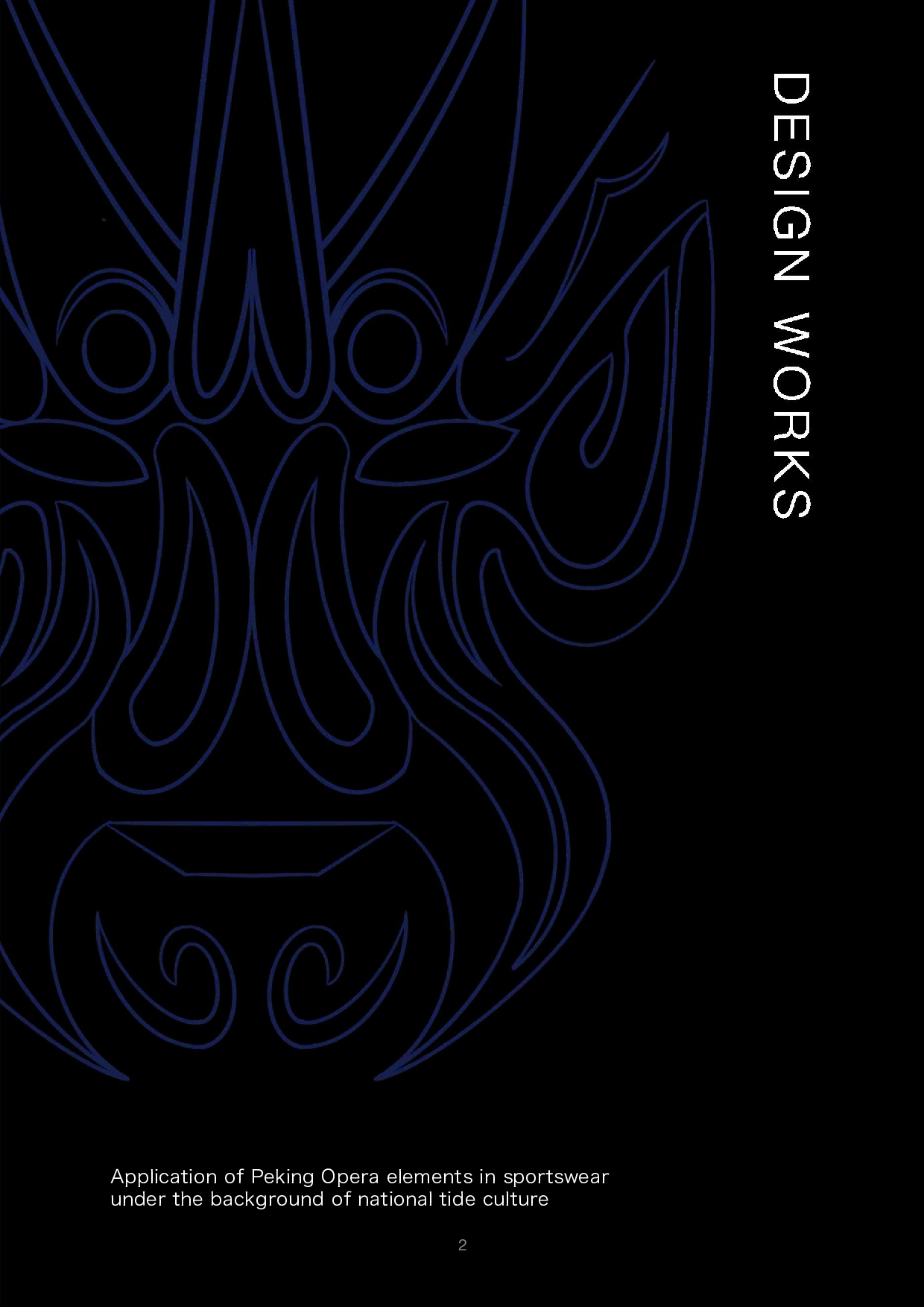 DESIGN WORKS

Application of Peking Opera elements in sportswear under the background of national tide culture

2